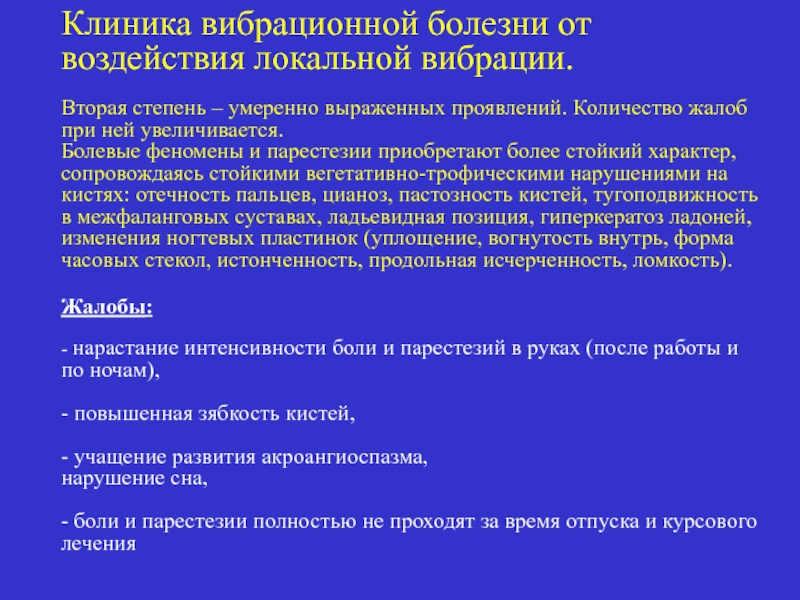 Клиника вибрационной болезни от воздействия локальной вибрации.

Вторая степень – умеренно выраженных проявлений. Количество жалоб при ней увеличивается.
Болевые феномены и парестезии приобретают более стойкий характер, сопровождаясь стойкими вегетативно-трофическими нарушениями на кистях: отечность пальцев, цианоз, пастозность кистей, тугоподвижность в межфаланговых суставах, ладьевидная позиция, гиперкератоз ладоней, изменения ногтевых пластинок (уплощение, вогнутость внутрь, форма часовых стекол, истонченность, продольная исчерченность, ломкость).

Жалобы:

- нарастание интенсивности боли и парестезий в руках (после работы и по ночам),

- повышенная зябкость кистей,

- учащение развития акроангиоспазма,
нарушение сна,

- боли и парестезии полностью не проходят за время отпуска и курсового лечения